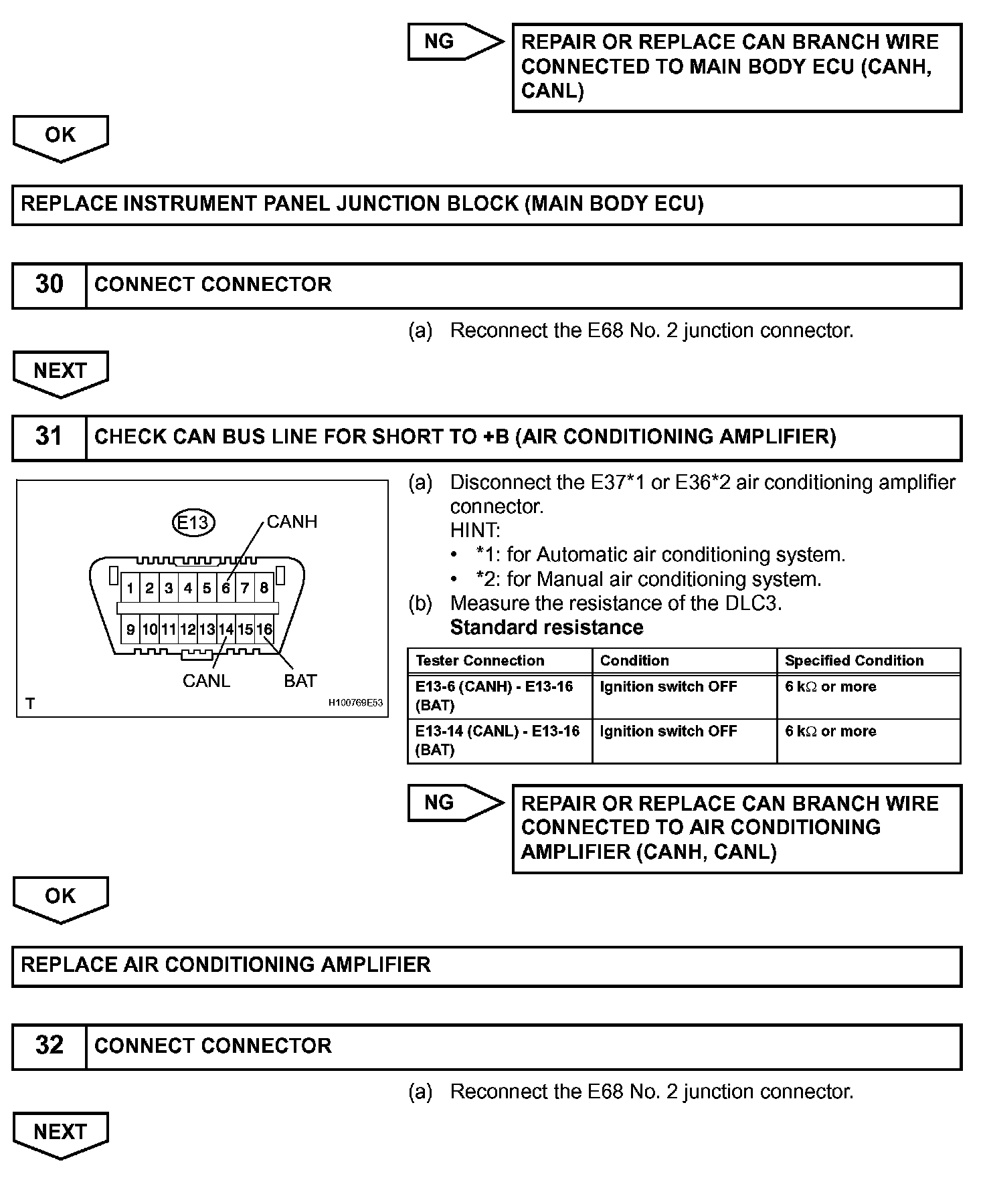 NG

REPAIR OR REPLACE CAN BRANCH WIRE CONNECTED TO MAIN BODY ECU (CANH, CANL)

OK

REPLACE INSTRUMENT PANEL JUNCTION BLOCK (MAIN BODY ECU)

30 CONNECT CONNECTOR

(a) Reconnect the E68 No. 2 junction connector.

NEXT

31 CHECK CAN BUS LINE FOR SHORT TO +B (AIR CONDITIONING AMPLIFIER)

E13
CANH
1 2 3 4 5 6 7 8
9 10 11 12 13 14 15 16
CANL
BAT
T
H100769E53

(a) Disconnect the E37*1 or E36*2 air conditioning amplifier connector.
HINT:
• *1: for Automatic air conditioning system.
• *2: for Manual air conditioning system.
(b) Measure the resistance of the DLC3.
Standard resistance

| Tester Connection | Condition | Specified Condition |
|---|---|---|
| E13-6 (CANH) - E13-16 (BAT) | Ignition switch OFF | 6 k$\Omega$ or more |
| E13-14 (CANL) - E13-16 (BAT) | Ignition switch OFF | 6 k$\Omega$ or more |

NG

REPAIR OR REPLACE CAN BRANCH WIRE CONNECTED TO AIR CONDITIONING AMPLIFIER (CANH, CANL)

OK

REPLACE AIR CONDITIONING AMPLIFIER

32 CONNECT CONNECTOR

(a) Reconnect the E68 No. 2 junction connector.

NEXT